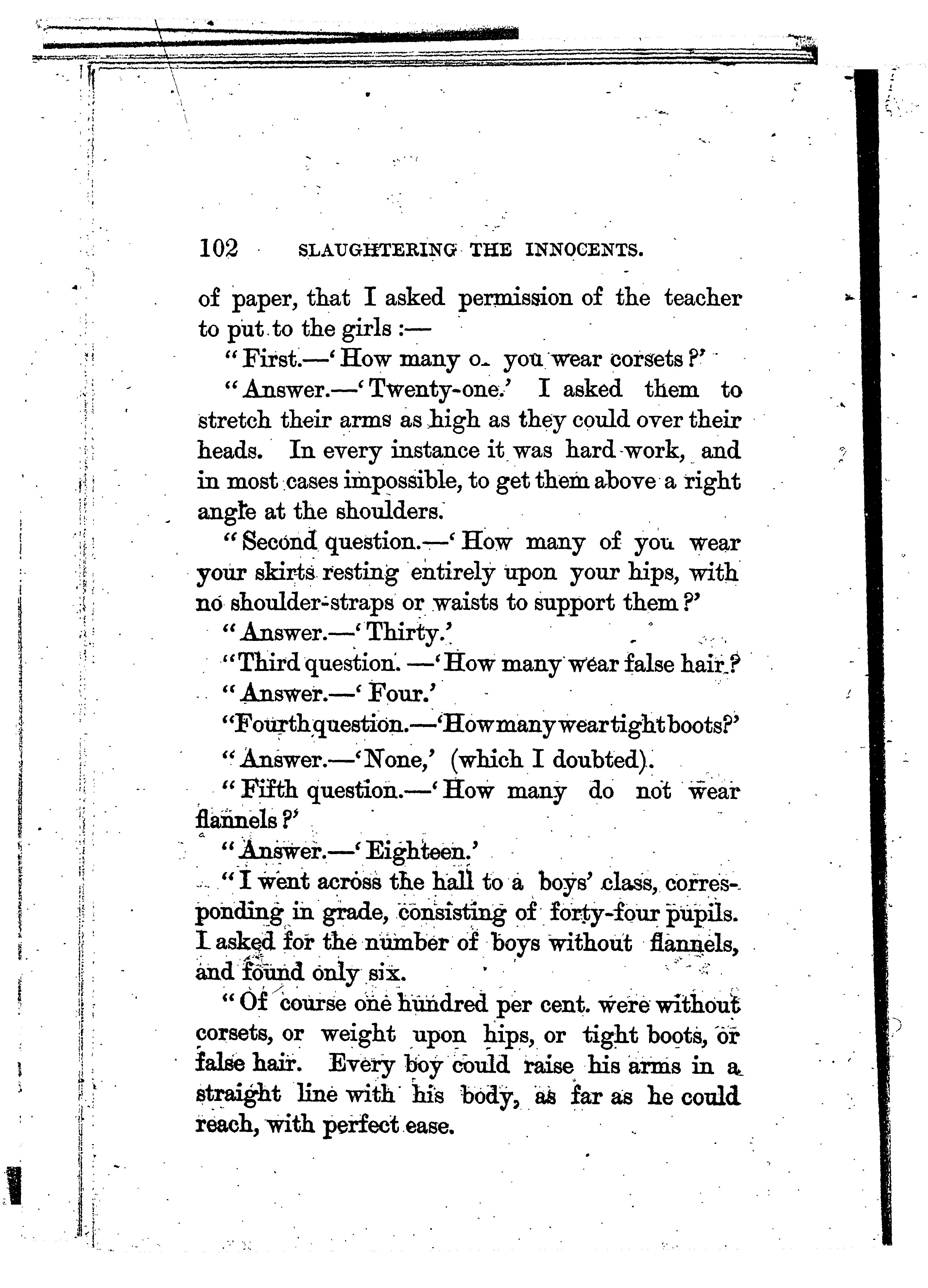 102 SLAUGHTERING THE INNOCENTS.

of paper, that I asked permission of the teacher to put to the girls :—

"First.—'How many o. you wear corsets?'

"Answer.—'Twenty-one.' I asked them to stretch their arms as high as they could over their heads. In every instance it was hard work, and in most cases impossible, to get them above a right angle at the shoulders.

"Second question.—'How many of you wear your skirts resting entirely upon your hips, with no shoulder-straps or waists to support them?'

"Answer.—'Thirty.'

"Third question. —'How many wear false hair?

"Answer.—'Four.'

"Fourth question.—'How many wear tight boots?'

"Answer.—'None,' (which I doubted).

"Fifth question.—'How many do not wear flannels?'

"Answer.—'Eighteen.'

"I went across the hall to a boys' class, corresponding in grade, consisting of forty-four pupils. I asked for the number of boys without flannels, and found only six.

"Of course one hundred per cent. were without corsets, or weight upon hips, or tight boots, or false hair. Every boy could raise his arms in a straight line with his body, as far as he could reach, with perfect ease.